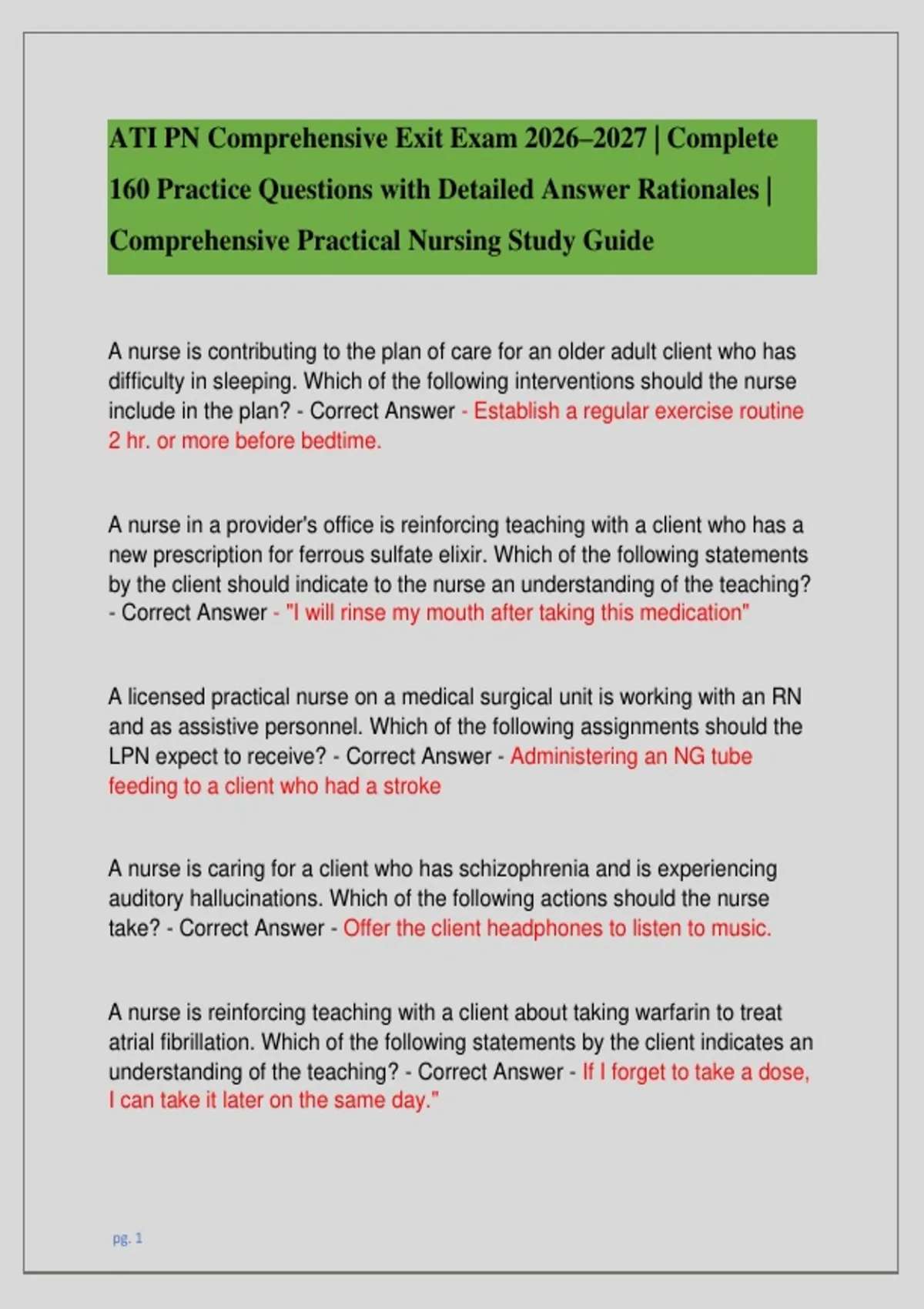 ATI PN Comprehensive Exit Exam 2026–2027 | Complete 160 Practice Questions with Detailed Answer Rationales | Comprehensive Practical Nursing Study Guide

A nurse is contributing to the plan of care for an older adult client who has difficulty in sleeping. Which of the following interventions should the nurse include in the plan? - Correct Answer - Establish a regular exercise routine 2 hr. or more before bedtime.

A nurse in a provider's office is reinforcing teaching with a client who has a new prescription for ferrous sulfate elixir. Which of the following statements by the client should indicate to the nurse an understanding of the teaching? - Correct Answer - "I will rinse my mouth after taking this medication"

A licensed practical nurse on a medical surgical unit is working with an RN and as assistive personnel. Which of the following assignments should the LPN expect to receive? - Correct Answer - Administering an NG tube feeding to a client who had a stroke

A nurse is caring for a client who has schizophrenia and is experiencing auditory hallucinations. Which of the following actions should the nurse take? - Correct Answer - Offer the client headphones to listen to music.

A nurse is reinforcing teaching with a client about taking warfarin to treat atrial fibrillation. Which of the following statements by the client indicates an understanding of the teaching? - Correct Answer - If I forget to take a dose, I can take it later on the same day."

pg. 1